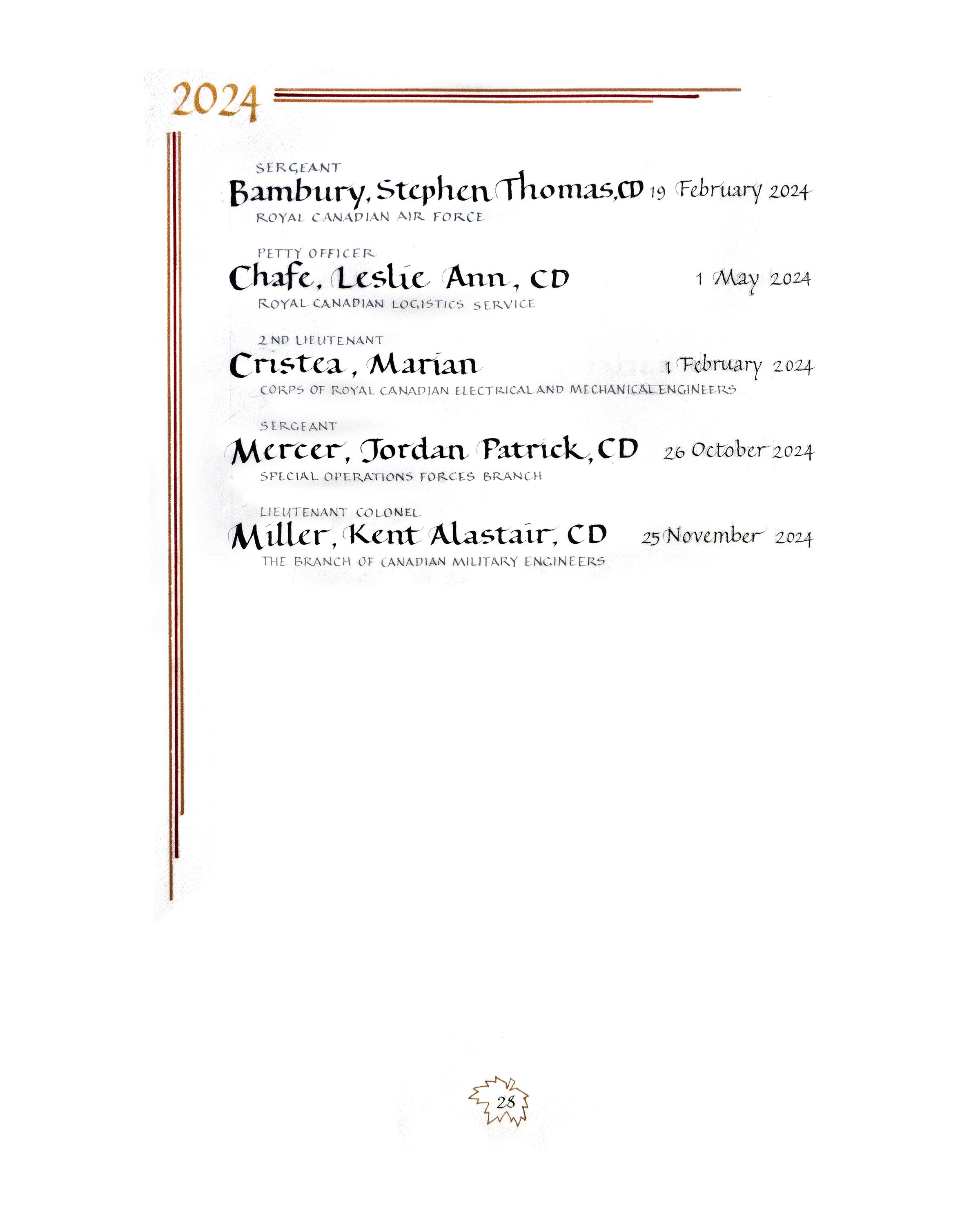 2024

SERGEANT
Bambury, Stephen Thomas, CD 19 February 2024
ROYAL CANADIAN AIR FORCE

PETTY OFFICER
Chafe, Leslie Ann, CD 1 May 2024
ROYAL CANADIAN LOGISTICS SERVICE

2ND LIEUTENANT
Cristea, Marian 1 February 2024
CORPS OF ROYAL CANADIAN ELECTRICAL AND MECHANICAL ENGINEERS

SERGEANT
Mercer, Jordan Patrick, CD 26 October 2024
SPECIAL OPERATIONS FORCES BRANCH

LIEUTENANT COLONEL
Miller, Kent Alastair, CD 25 November 2024
THE BRANCH OF CANADIAN MILITARY ENGINEERS

28